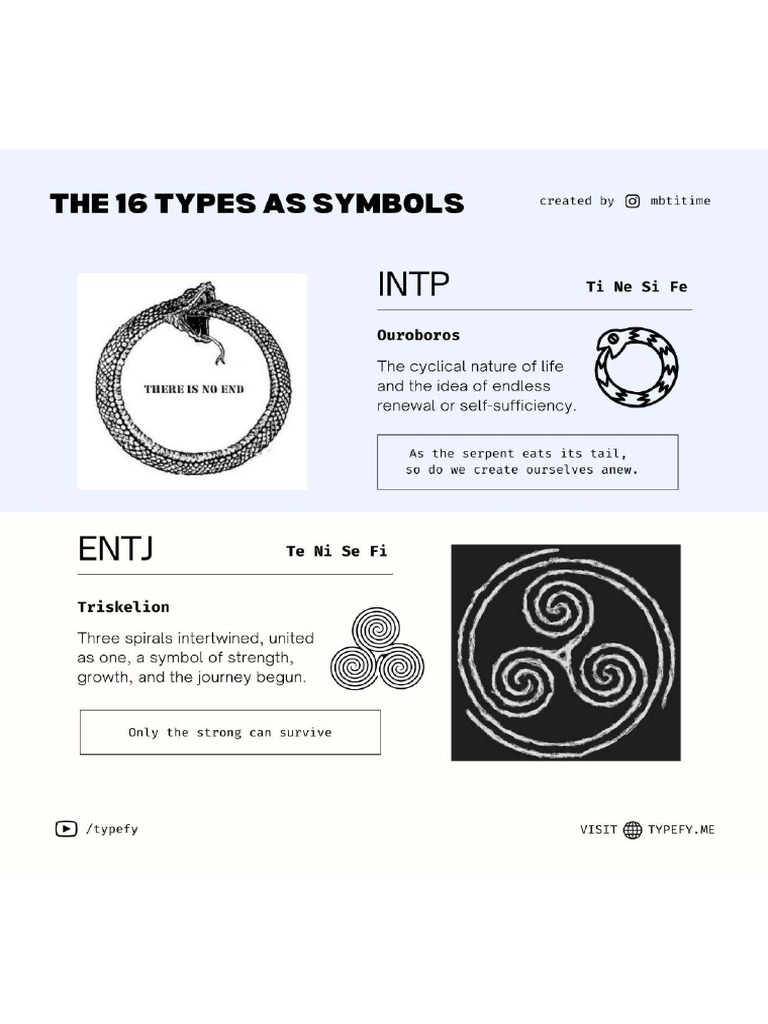 THE 16 TYPES AS SYMBOLS

created by mbtitime

THERE IS NO END

INTP

Ti Ne Si Fe

Ouroboros

The cyclical nature of life and the idea of endless renewal or self-sufficiency.

As the serpent eats its tail, so do we create ourselves anew.

ENTJ

Te Ni Se Fi

Triskelion

Three spirals intertwined, united as one, a symbol of strength, growth, and the journey begun.

Only the strong can survive

/typefy

VISIT TYPEFY.ME